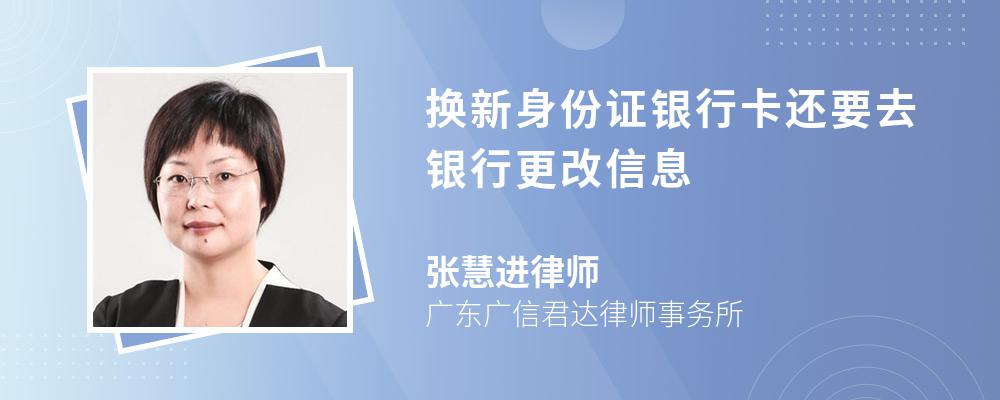 换新身份证银行卡还要去银行更改信息

张慧进律师
广东广信君达律师事务所